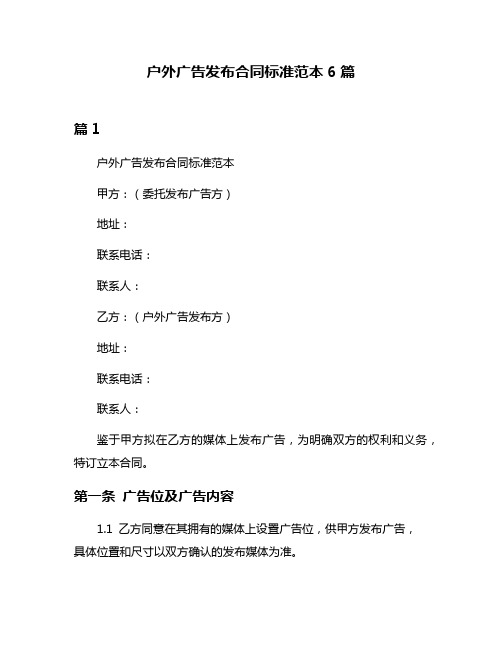 户外广告发布合同标准范本 6 篇

篇 1

户外广告发布合同标准范本

甲方：（委托发布广告方）

地址：

联系电话：

联系人：

乙方：（户外广告发布方）

地址：

联系电话：

联系人：

鉴于甲方拟在乙方的媒体上发布广告，为明确双方的权利和义务，特订立本合同。

第一条 广告位及广告内容

1.1 乙方同意在其拥有的媒体上设置广告位，供甲方发布广告，具体位置和尺寸以双方确认的发布媒体为准。